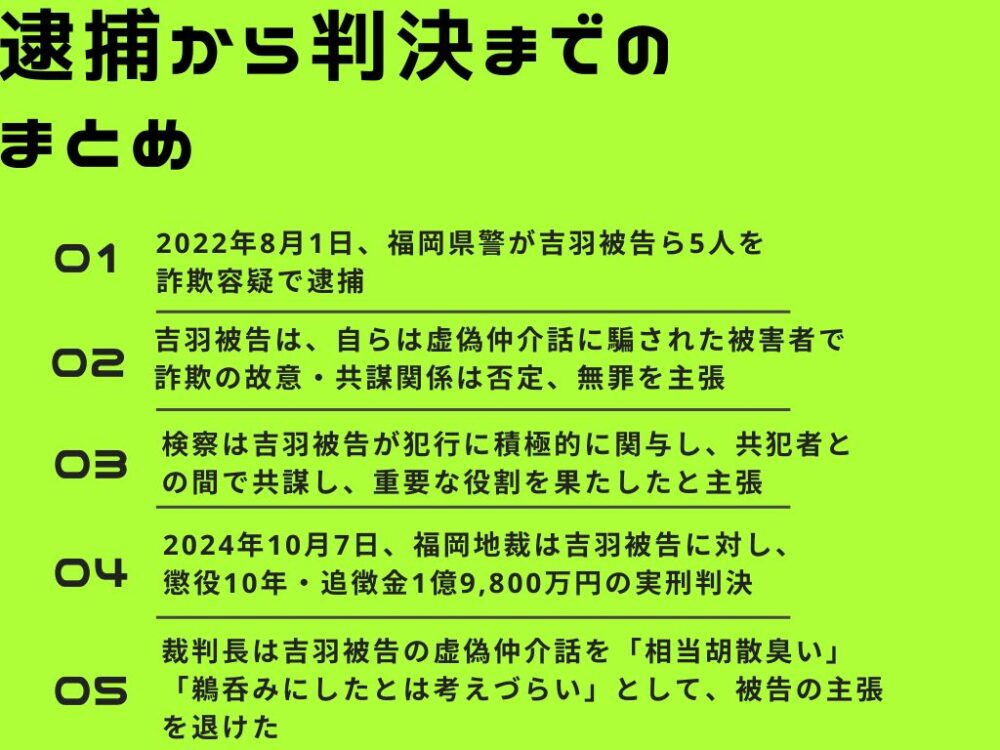 逮捕から判決までの
まとめ

01
2022年8月1日、福岡県警が吉羽被告ら5人を詐欺容疑で逮捕

02
吉羽被告は、自らは虚偽仲介話に騙された被害者で詐欺の故意・共謀関係は否定、無罪を主張

03
検察は吉羽被告が犯行に積極的に関与し、共犯者との間で共謀し、重要な役割を果たしたと主張

04
2024年10月7日、福岡地裁は吉羽被告に対し、懲役10年・追徴金1億9,800万円の実刑判決

05
裁判長は吉羽被告の虚偽仲介話を「相当胡散臭い」「鵜呑みにしたとは考えづらい」として、被告の主張を退けた